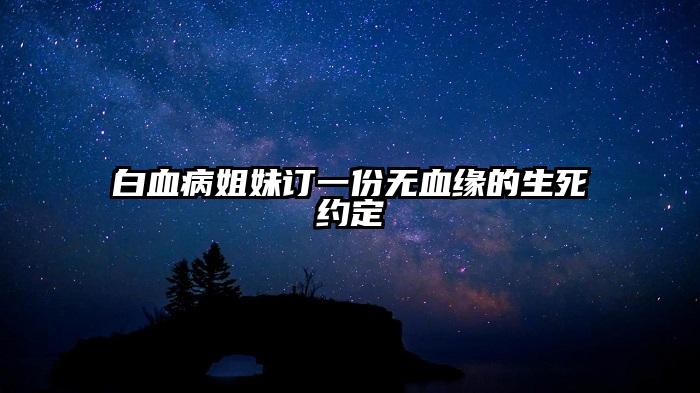 白血病姐妹订一份无血缘的生死约定